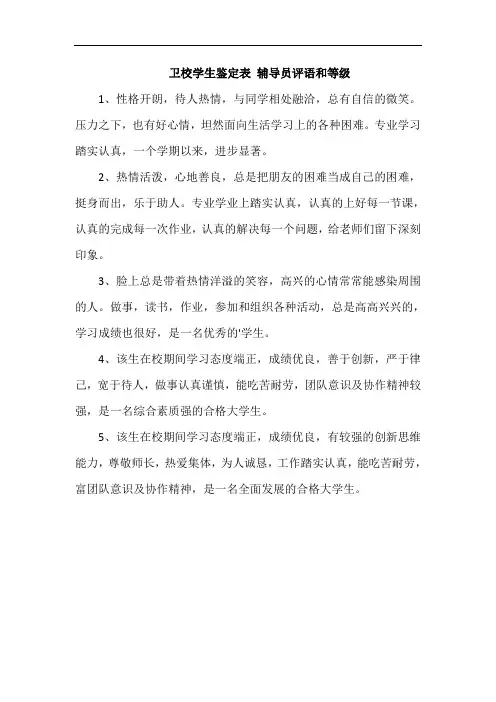 卫校学生鉴定表 辅导员评语和等级

1、性格开朗，待人热情，与同学相处融洽，总有自信的微笑。压力之下，也有好心情，坦然面向生活学习上的各种困难。专业学习踏实认真，一个学期以来，进步显著。

2、热情活泼，心地善良，总是把朋友的困难当成自己的困难，挺身而出，乐于助人。专业学业上踏实认真，认真的上好每一节课，认真的完成每一次作业，认真的解决每一个问题，给老师们留下深刻印象。

3、脸上总是带着热情洋溢的笑容，高兴的心情常常能感染周围的人。做事，读书，作业，参加和组织各种活动，总是高高兴兴的，学习成绩也很好，是一名优秀的'学生。

4、该生在校期间学习态度端正，成绩优良，善于创新，严于律己，宽于待人，做事认真谨慎，能吃苦耐劳，团队意识及协作精神较强，是一名综合素质强的合格大学生。

5、该生在校期间学习态度端正，成绩优良，有较强的创新思维能力，尊敬师长，热爱集体，为人诚恳，工作踏实认真，能吃苦耐劳，富团队意识及协作精神，是一名全面发展的合格大学生。